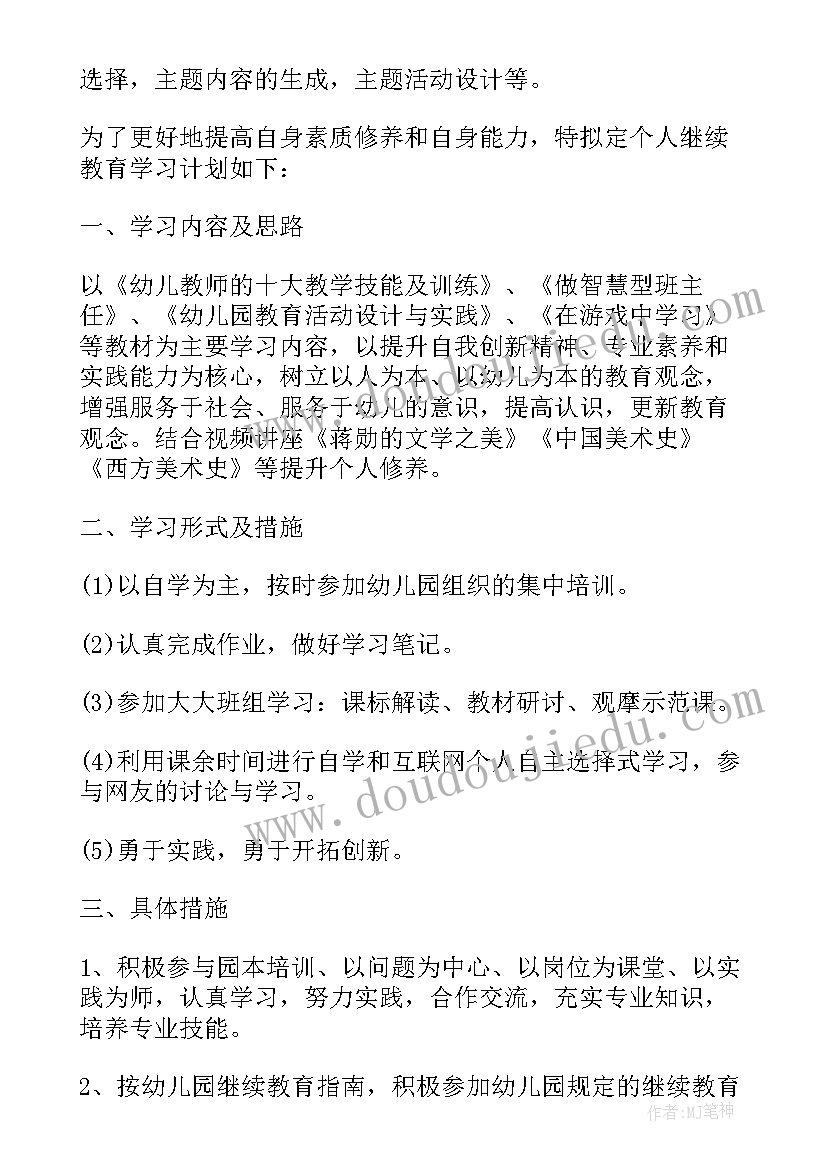 选择，主题内容的生成，主题活动设计等。

为了更好地提高自身素质修养和自身能力，特拟定个人继续教育学习计划如下：

一、学习内容及思路

以《幼儿教师的十大教学技能及训练》、《做智慧型班主任》、《幼儿园教育活动设计与实践》、《在游戏中学习》等教材为主要学习内容，以提升自我创新精神、专业素养和实践能力为核心，树立以人为本、以幼儿为本的教育观念，增强服务于社会、服务于幼儿的意识，提高认识，更新教育观念。结合视频讲座《蒋勋的文学之美》《中国美术史》《西方美术史》等提升个人修养。

二、学习形式及措施

(1)以自学为主，按时参加幼儿园组织的集中培训。

(2)认真完成作业，做好学习笔记。

(3)参加大大班组学习：课标解读、教材研讨、观摩示范课。

(4)利用课余时间进行自学和互联网个人自主选择式学习，参与网友的讨论与学习。

(5)勇于实践，勇于开拓创新。

三、具体措施

1、积极参与园本培训、以问题为中心、以岗位为课堂、以实践为师，认真学习，努力实践，合作交流，充实专业知识，培养专业技能。

2、按幼儿园继续教育指南，积极参加幼儿园规定的继续教育

www.doudoujiedu.com

作者：MJ笔神